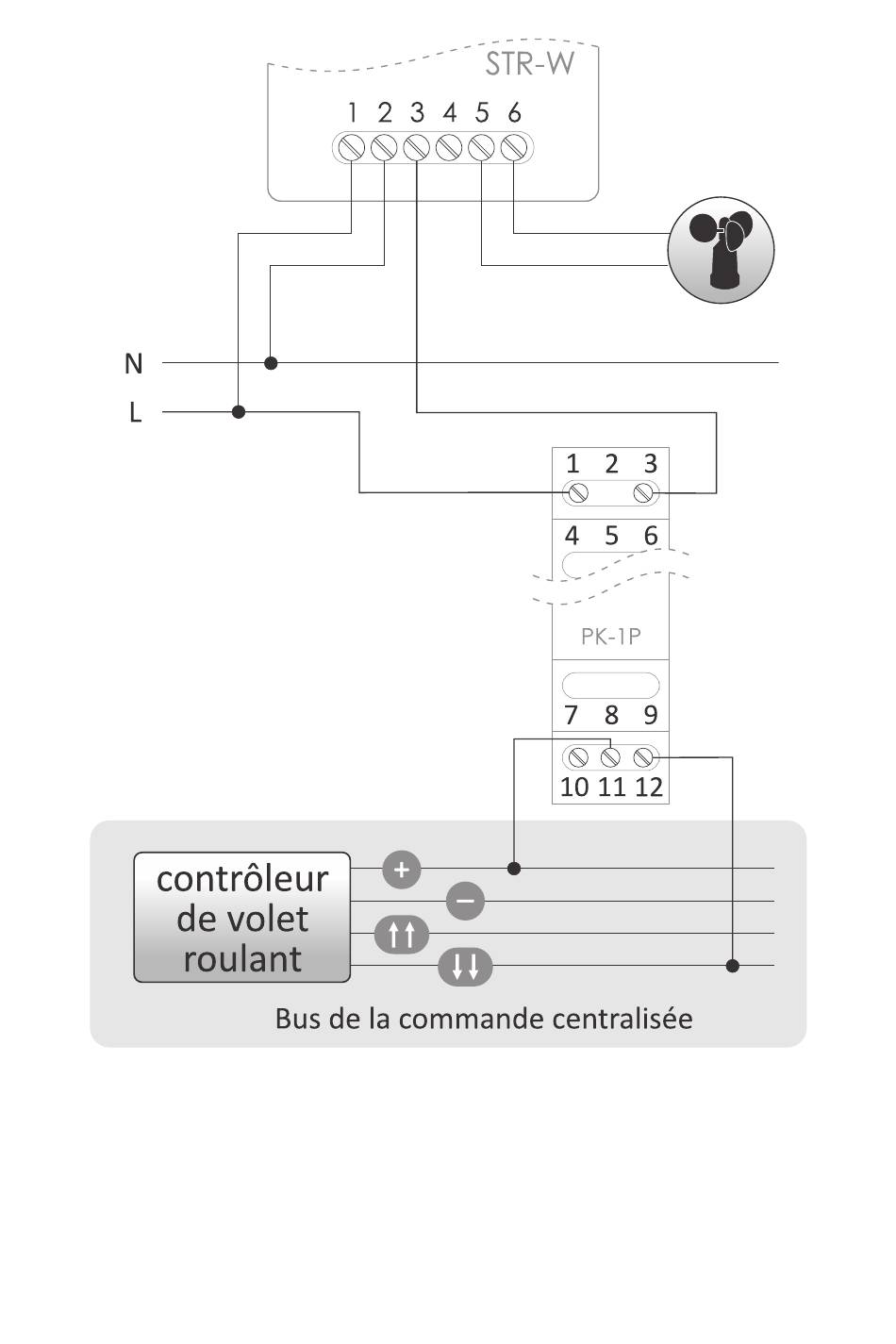 STR-W

1 2 3 4 5 6

N

L

1 2 3

4 5 6

PK-1P

7 8 9

10 11 12

contrôleur de volet roulant

+

−

↑↑

↓↓

Bus de la commande centralisée